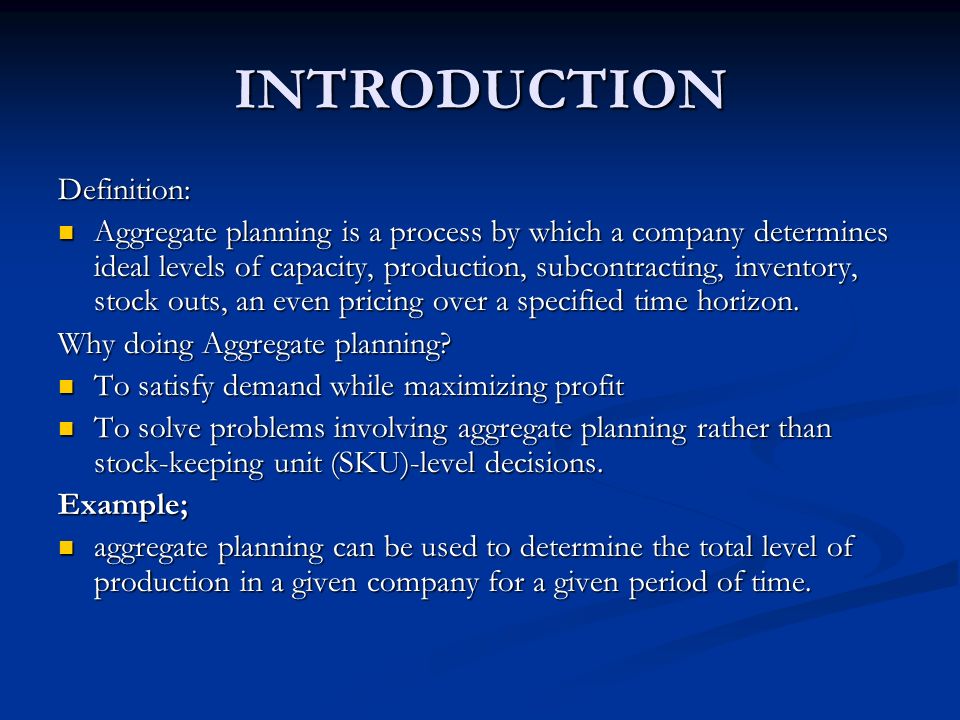 INTRODUCTION

Definition:

- Aggregate planning is a process by which a company determines ideal levels of capacity, production, subcontracting, inventory, stock outs, an even pricing over a specified time horizon.

Why doing Aggregate planning?

- To satisfy demand while maximizing profit
- To solve problems involving aggregate planning rather than stock-keeping unit (SKU)-level decisions.

Example;

- aggregate planning can be used to determine the total level of production in a given company for a given period of time.